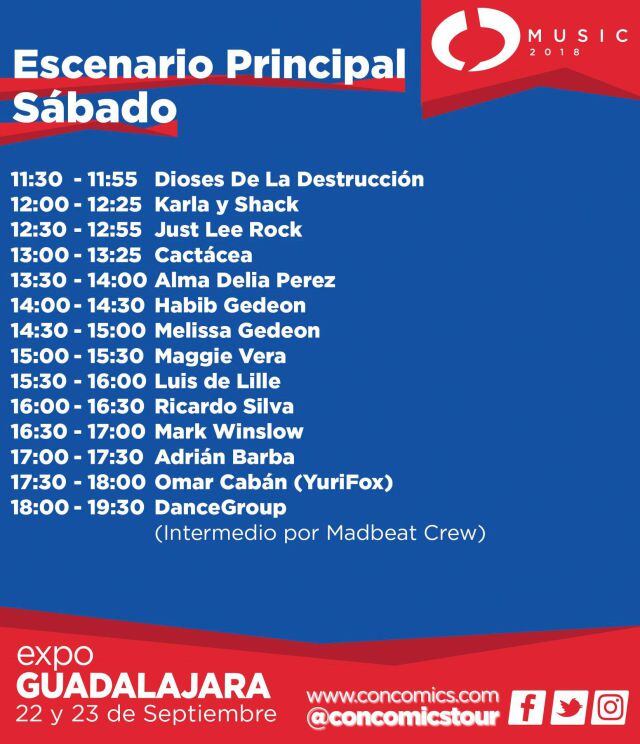 MUSIC 2018

Escenario Principal
Sábado

11:30 - 11:55 Dioses De La Destrucción
12:00 - 12:25 Karla y Shack
12:30 - 12:55 Just Lee Rock
13:00 - 13:25 Cactácea
13:30 - 14:00 Alma Delia Perez
14:00 - 14:30 Habib Gedeon
14:30 - 15:00 Melissa Gedeon
15:00 - 15:30 Maggie Vera
15:30 - 16:00 Luis de Lille
16:00 - 16:30 Ricardo Silva
16:30 - 17:00 Mark Winslow
17:00 - 17:30 Adrián Barba
17:30 - 18:00 Omar Cabán (YuriFox)
18:00 - 19:30 DanceGroup
(Intermedio por Madbeat Crew)

expo
GUADALAJARA
22 y 23 de Septiembre

www.concomics.com
@concomicstour